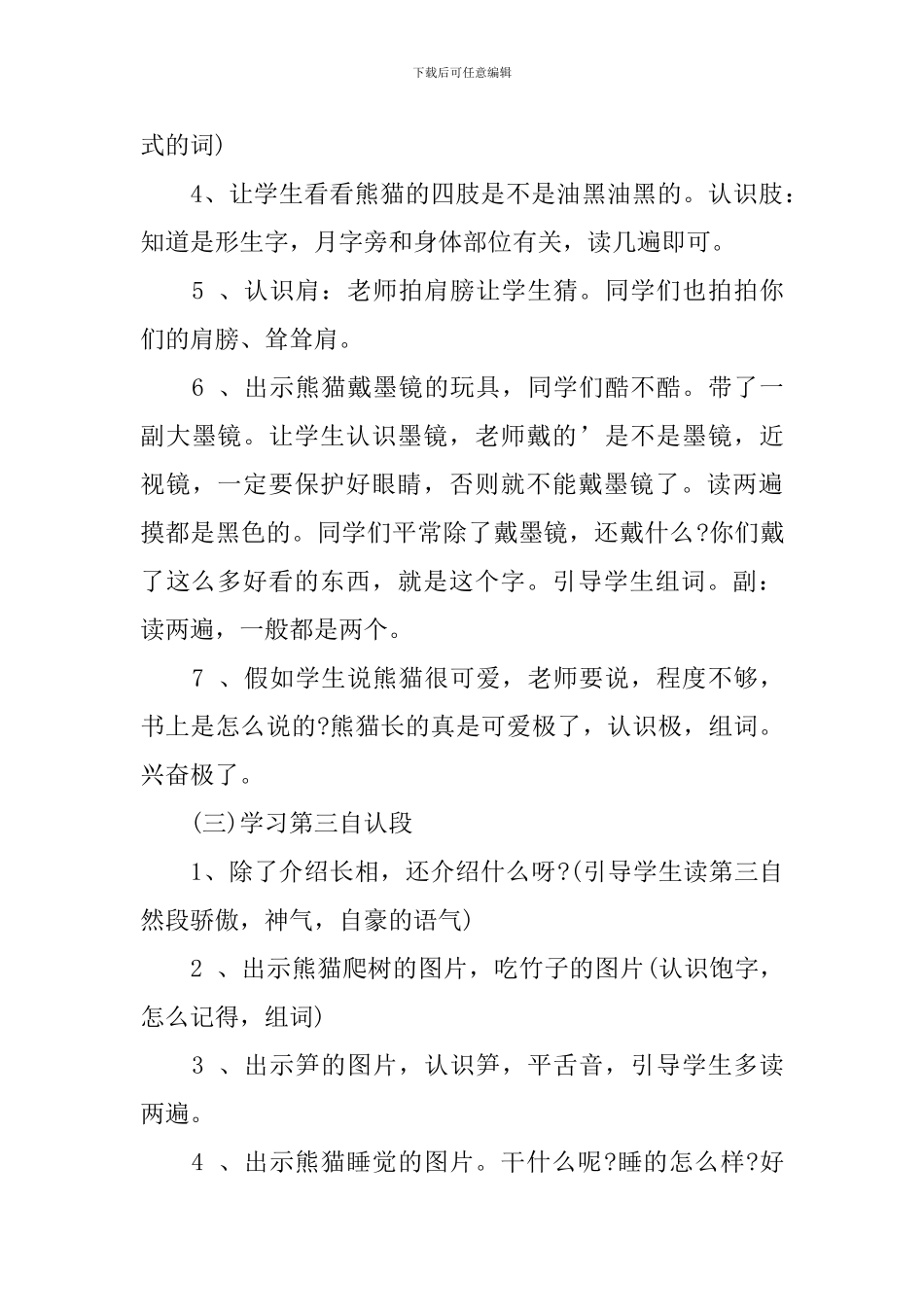 下载后可任意编辑

式的词)

4、让学生看看熊猫的四肢是不是油黑油黑的。认识肢：知道是形生字，月字旁和身体部位有关，读几遍即可。

5 、认识肩：老师拍肩膀让学生猜。同学们也拍拍你们的肩膀、耸耸肩。

6 、出示熊猫戴墨镜的玩具，同学们酷不酷。带了一副大墨镜。让学生认识墨镜，老师戴的’是不是墨镜，近视镜，一定要保护好眼睛，否则就不能戴墨镜了。读两遍摸都是黑色的。同学们平常除了戴墨镜，还戴什么?你们戴了这么多好看的东西，就是这个字。引导学生组词。副：读两遍，一般都是两个。

7 、假如学生说熊猫很可爱，老师要说，程度不够，书上是怎么说的?熊猫长的真是可爱极了，认识极，组词。兴奋极了。

(三)学习第三自认段

1、除了介绍长相，还介绍什么呀?(引导学生读第三自然段骄傲，神气，自豪的语气)

2 、出示熊猫爬树的图片，吃竹子的图片(认识饱字，怎么记得，组词)

3 、出示笋的图片，认识笋，平舌音，引导学生多读两遍。

4 、出示熊猫睡觉的图片。干什么呢?睡的怎么样?好